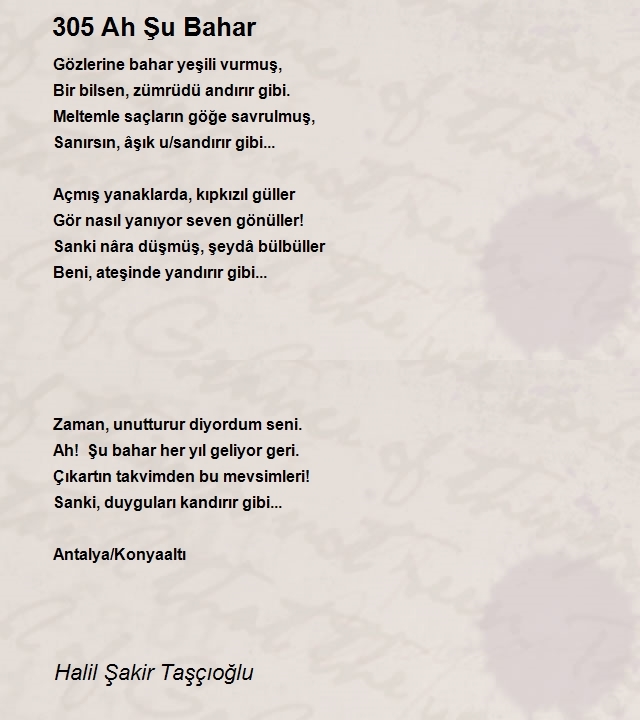 305 Ah Şu Bahar

Gözlerine bahar yeşili vurmuş,
Bir bilsen, zümrüdü andırır gibi.
Meltemle saçların göğe savrulmuş,
Sanırsın, âşık u/sandırır gibi...

Açmış yanaklarda, kıpkızıl güller
Gör nasıl yanıyor seven gönüller!
Sanki nâra düşmüş, şeydâ bülbüller
Beni, ateşinde yandırır gibi...

Zaman, unutturur diyordum seni.
Ah!  Şu bahar her yıl geliyor geri.
Çıkartın takvimden bu mevsimleri!
Sanki, duyguları kandırır gibi...

Antalya/Konyaaltı

Halil Şakir Taşçıoğlu